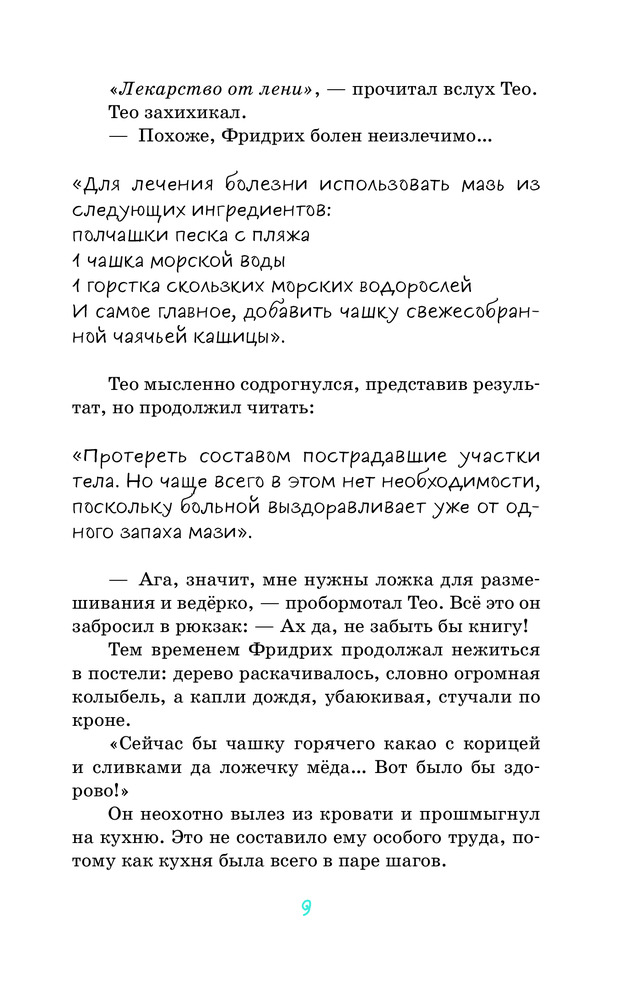 «Лекарство от лени», — прочитал вслух Тео. Тео захихикал.
— Похоже, Фридрих болен неизлечимо...

«Для лечения болезни использовать мазь из следующих ингредиентов:
полчашки песка с пляжа
1 чашка морской воды
1 горстка скользких морских водорослей
И самое главное, добавить чашку свежесобранной чаячьей кашицы».

Тео мысленно содрогнулся, представив результат, но продолжил читать:

«Протереть составом пострадавшие участки тела. Но чаще всего в этом нет необходимости, поскольку больной выздоравливает уже от одного запаха мази».

— Ага, значит, мне нужны ложка для размешивания и ведёрко, — пробормотал Тео. Всё это он забросил в рюкзак: — Ах да, не забыть бы книгу!

Тем временем Фридрих продолжал нежиться в постели: дерево раскачивалось, словно огромная колыбель, а капли дождя, убаюкивая, стучали по кроне.

«Сейчас бы чашку горячего какао с корицей и сливками да ложечку мёда... Вот было бы здорово!»

Он неохотно вылез из кровати и прошмыгнул на кухню. Это не составило ему особого труда, потому как кухня была всего в паре шагов.

9